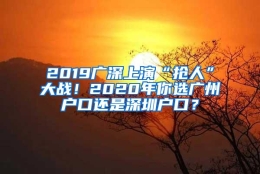 2019广深上演“抢人”大战！2020年你选广州户口还是深圳户口？